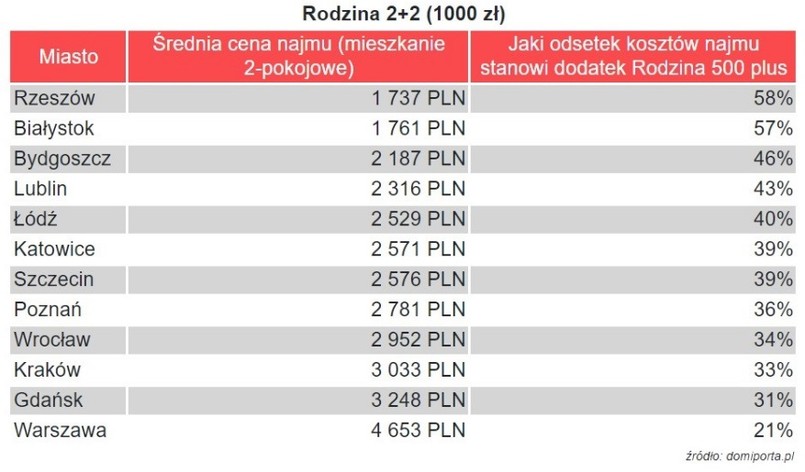 Rodzina 2+2 (1000 zł)

| Miasto | Średnia cena najmu (mieszkanie 2-pokojowe) | Jaki odsetek kosztów najmu stanowi dodatek Rodzina 500 plus |
|---|---|---|
| Rzeszów | 1 737 PLN | 58% |
| Białystok | 1 761 PLN | 57% |
| Bydgoszcz | 2 187 PLN | 46% |
| Lublin | 2 316 PLN | 43% |
| Łódź | 2 529 PLN | 40% |
| Katowice | 2 571 PLN | 39% |
| Szczecin | 2 576 PLN | 39% |
| Poznań | 2 781 PLN | 36% |
| Wrocław | 2 952 PLN | 34% |
| Kraków | 3 033 PLN | 33% |
| Gdańsk | 3 248 PLN | 31% |
| Warszawa | 4 653 PLN | 21% |

źródło: domiporta.pl